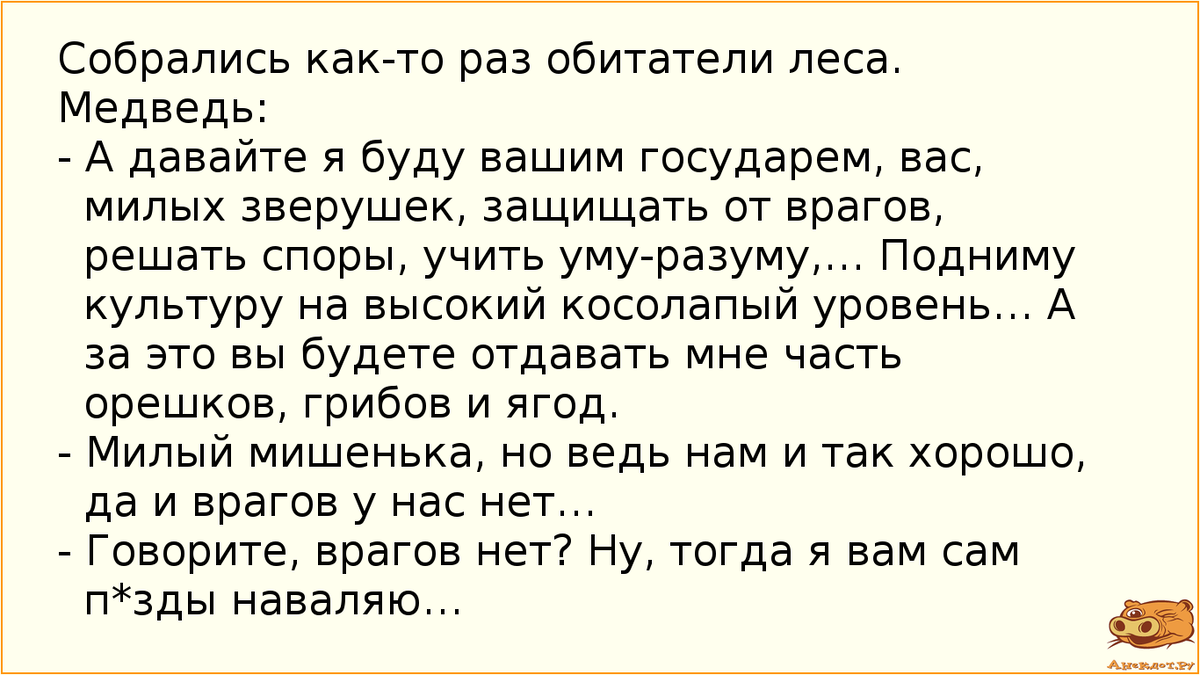 Собрались как-то раз обитатели леса.
Медведь:
- А давайте я буду вашим государем, вас, милых зверушек, защищать от врагов, решать споры, учить уму-разуму,... Подниму культуру на высокий косолапый уровень... А за это вы будете отдавать мне часть орешков, грибов и ягод.
- Милый мишенька, но ведь нам и так хорошо, да и врагов у нас нет...
- Говорите, врагов нет? Ну, тогда я вам сам п*зды наваляю...

Анекдот.ру